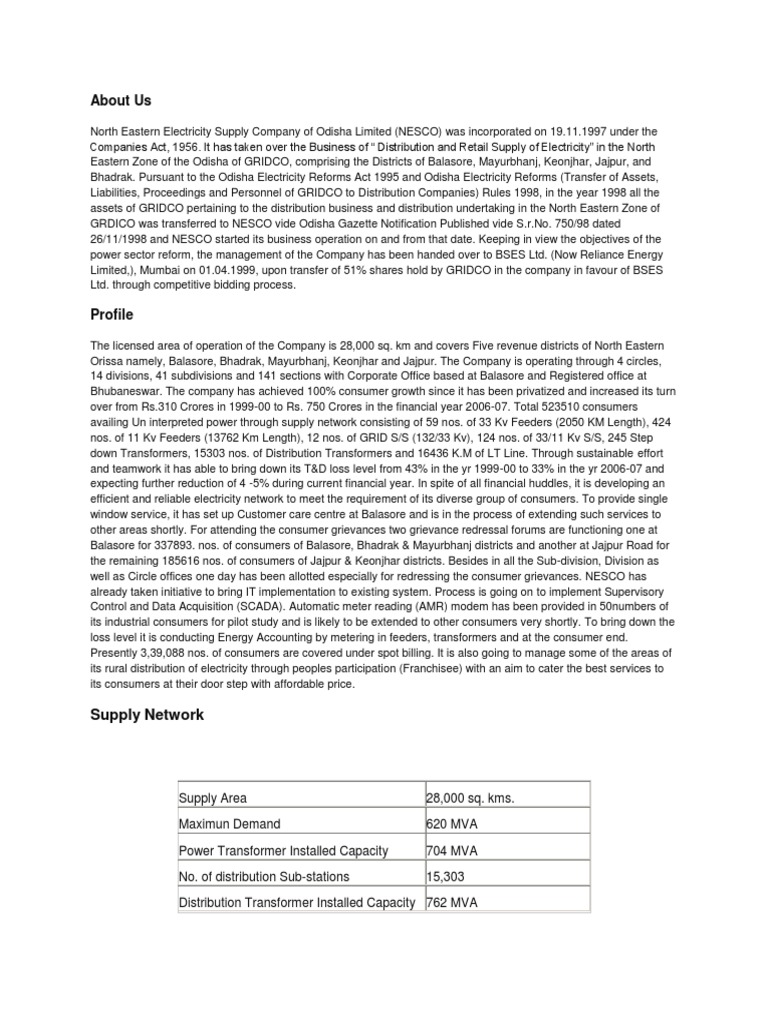 About Us

North Eastern Electricity Supply Company of Odisha Limited (NESCO) was incorporated on 19.11.1997 under the Companies Act, 1956. It has taken over the Business of " Distribution and Retail Supply of Electricity" in the North Eastern Zone of the Odisha of GRIDCO, comprising the Districts of Balasore, Mayurbhanj, Keonjhar, Jajpur, and Bhadrak. Pursuant to the Odisha Electricity Reforms Act 1995 and Odisha Electricity Reforms (Transfer of Assets, Liabilities, Proceedings and Personnel of GRIDCO to Distribution Companies) Rules 1998, in the year 1998 all the assets of GRIDCO pertaining to the distribution business and distribution undertaking in the North Eastern Zone of GRDICO was transferred to NESCO vide Odisha Gazette Notification Published vide S.r.No. 750/98 dated 26/11/1998 and NESCO started its business operation on and from that date. Keeping in view the objectives of the power sector reform, the management of the Company has been handed over to BSES Ltd. (Now Reliance Energy Limited,), Mumbai on 01.04.1999, upon transfer of 51% shares hold by GRIDCO in the company in favour of BSES Ltd. through competitive bidding process.

Profile

The licensed area of operation of the Company is 28,000 sq. km and covers Five revenue districts of North Eastern Orissa namely, Balasore, Bhadrak, Mayurbhanj, Keonjhar and Jajpur. The Company is operating through 4 circles, 14 divisions, 41 subdivisions and 141 sections with Corporate Office based at Balasore and Registered office at Bhubaneswar. The company has achieved 100% consumer growth since it has been privatized and increased its turn over from Rs.310 Crores in 1999-00 to Rs. 750 Crores in the financial year 2006-07. Total 523510 consumers availing Un interpreted power through supply network consisting of 59 nos. of 33 Kv Feeders (2050 KM Length), 424 nos. of 11 Kv Feeders (13762 Km Length), 12 nos. of GRID S/S (132/33 Kv), 124 nos. of 33/11 Kv S/S, 245 Step down Transformers, 15303 nos. of Distribution Transformers and 16436 K.M of LT Line. Through sustainable effort and teamwork it has able to bring down its T&D loss level from 43% in the yr 1999-00 to 33% in the yr 2006-07 and expecting further reduction of 4 -5% during current financial year. In spite of all financial huddles, it is developing an efficient and reliable electricity network to meet the requirement of its diverse group of consumers. To provide single window service, it has set up Customer care centre at Balasore and is in the process of extending such services to other areas shortly. For attending the consumer grievances two grievance redressal forums are functioning one at Balasore for 337893. nos. of consumers of Balasore, Bhadrak & Mayurbhanj districts and another at Jajpur Road for the remaining 185616 nos. of consumers of Jajpur & Keonjhar districts. Besides in all the Sub-division, Division as well as Circle offices one day has been allotted especially for redressing the consumer grievances. NESCO has already taken initiative to bring IT implementation to existing system. Process is going on to implement Supervisory Control and Data Acquisition (SCADA). Automatic meter reading (AMR) modem has been provided in 50numbers of its industrial consumers for pilot study and is likely to be extended to other consumers very shortly. To bring down the loss level it is conducting Energy Accounting by metering in feeders, transformers and at the consumer end. Presently 3,39,088 nos. of consumers are covered under spot billing. It is also going to manage some of the areas of its rural distribution of electricity through peoples participation (Franchisee) with an aim to cater the best services to its consumers at their door step with affordable price.

Supply Network

| Supply Area | 28,000 sq. kms. |
|---|---|
| Maximun Demand | 620 MVA |
| Power Transformer Installed Capacity | 704 MVA |
| No. of distribution Sub-stations | 15,303 |
| Distribution Transformer Installed Capacity | 762 MVA |